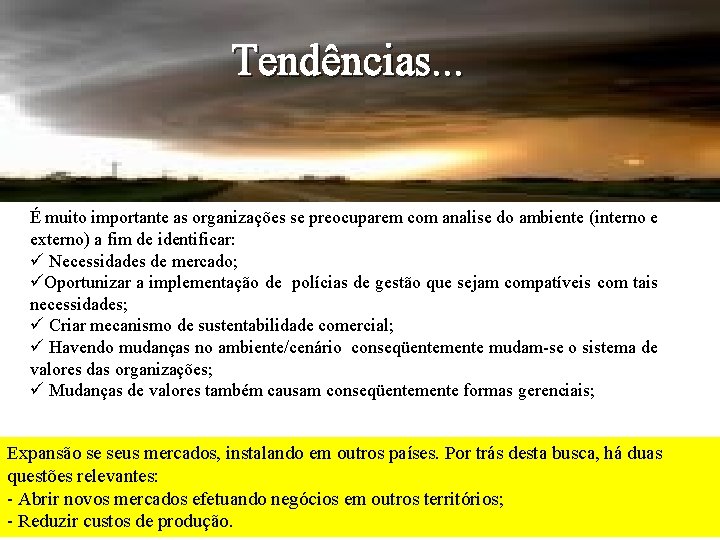 Tendências...

É muito importante as organizações se preocuparem com analise do ambiente (interno e externo) a fim de identificar:
✓ Necessidades de mercado;
✓Oportunizar a implementação de polícias de gestão que sejam compatíveis com tais necessidades;
✓ Criar mecanismo de sustentabilidade comercial;
✓ Havendo mudanças no ambiente/cenário conseqüentemente mudam-se o sistema de valores das organizações;
✓ Mudanças de valores também causam conseqüentemente formas gerenciais;

Expansão se seus mercados, instalando em outros países. Por trás desta busca, há duas questões relevantes:
- Abrir novos mercados efetuando negócios em outros territórios;
- Reduzir custos de produção.